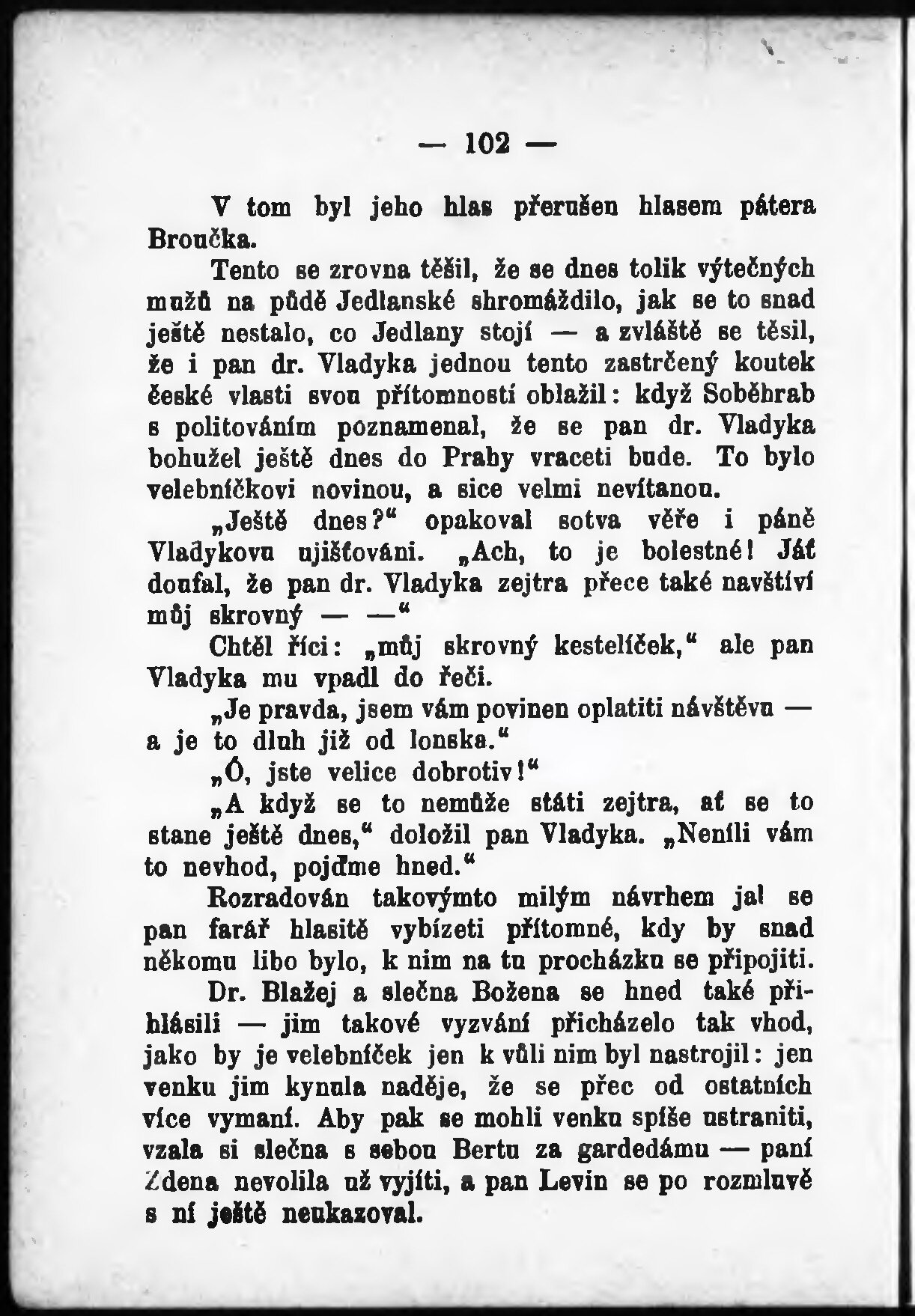 — 102 —

V tom byl jeho hlas přerušen hlasem pátera Broučka.

Tento se zrovna těšil, že se dnes tolik výtečných mužů na půdě Jedlanské shromáždilo, jak se to snad ještě nestalo, co Jedlany stojí — a zvláště se těsil, že i pan dr. Vladyka jednou tento zastrčený koutek české vlasti svou přítomností oblažil: když Soběhrab s politováním poznamenal, že se pan dr. Vladyka bohužel ještě dnes do Prahy vraceti bude. To bylo velebníčkovi novinou, a sice velmi nevítanou.

„Ještě dnes?“ opakoval sotva věře i páně Vladykovu ujišťováni. „Ach, to je bolestné! Jáť doufal, že pan dr. Vladyka zejtra přece také navštíví můj skrovný — —“

Chtěl říci: „můj skrovný kestelíček,“ ale pan Vladyka mu vpadl do řeči.

„Je pravda, jsem vám povinen oplatiti návštěvu — a je to dluh již od lonska.“

„Ó, jste velice dobrotiv!“

„A když se to nemůže státi zejtra, ať se to stane ještě dnes,“ doložil pan Vladyka. „Neníli vám to nevhod, pojďme hned.“

Rozradován takovýmto milým návrhem jal se pan farář hlasitě vybízeti přítomné, kdy by snad někomu libo bylo, k nim na tu procházku se připojiti.

Dr. Blažej a slečna Božena se hned také přihlásili — jim takové vyzvání přicházelo tak vhod, jako by je velebníček jen k vůli nim byl nastrojil: jen venku jim kynula naděje, že se přec od ostatních více vymaní. Aby pak se mohli venku spíše ustraniti, vzala si slečna s sebou Bertu za gardedámu — paní Zdena nevolila už vyjíti, a pan Levin se po rozmluvě s ní ještě neukazoval.